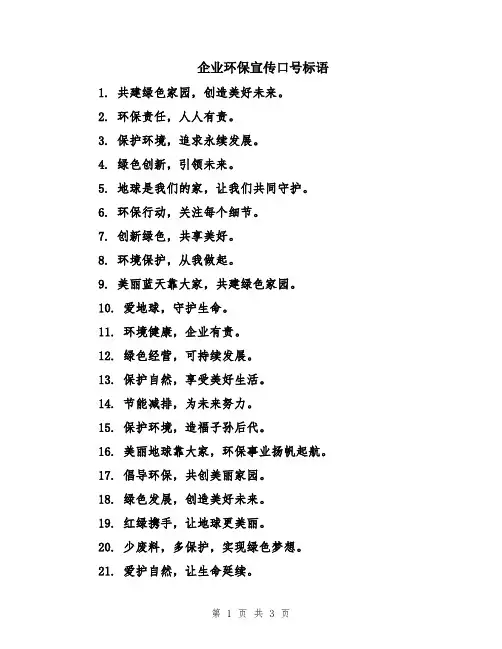 企业环保宣传口号标语

1. 共建绿色家园，创造美好未来。

2. 环保责任，人人有责。

3. 保护环境，追求永续发展。

4. 绿色创新，引领未来。

5. 地球是我们的家，让我们共同守护。

6. 环保行动，关注每个细节。

7. 创新绿色，共享美好。

8. 环境保护，从我做起。

9. 美丽蓝天靠大家，共建绿色家园。

10. 爱地球，守护生命。

11. 环境健康，企业有责。

12. 绿色经营，可持续发展。

13. 保护自然，享受美好生活。

14. 节能减排，为未来努力。

15. 保护环境，造福子孙后代。

16. 美丽地球靠大家，环保事业扬帆起航。

17. 倡导环保，共创美丽家园。

18. 绿色发展，创造美好未来。

19. 红绿携手，让地球更美丽。

20. 少废料，多保护，实现绿色梦想。

21. 爱护自然，让生命延续。

第 1 页 共 3 页